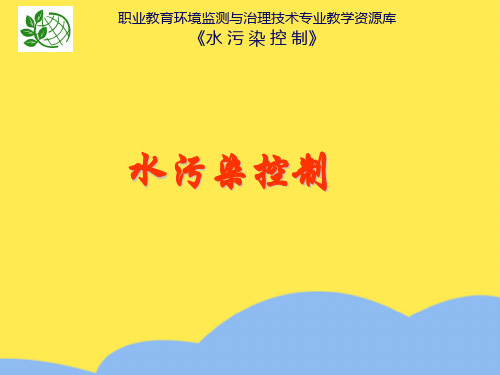 职业教育环境监测与治理技术专业教学资源库
《水污染控制》

水污染控制